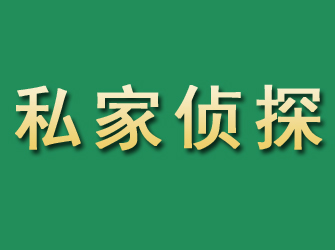 私家侦探